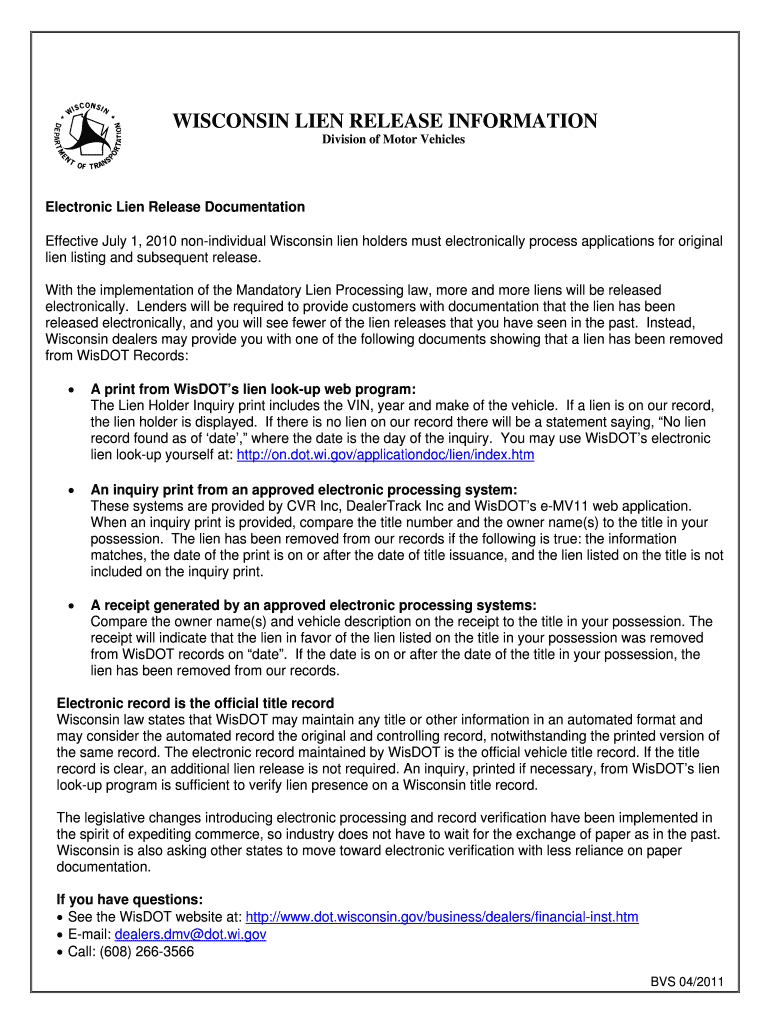 WISCONSIN DEPARTMENT OF TRANSPORTATION

WISCONSIN LIEN RELEASE INFORMATION
Division of Motor Vehicles

Electronic Lien Release Documentation

Effective July 1, 2010 non-individual Wisconsin lien holders must electronically process applications for original lien listing and subsequent release.

With the implementation of the Mandatory Lien Processing law, more and more liens will be released electronically. Lenders will be required to provide customers with documentation that the lien has been released electronically, and you will see fewer of the lien releases that you have seen in the past. Instead, Wisconsin dealers may provide you with one of the following documents showing that a lien has been removed from WisDOT Records:

• A print from WisDOT's lien look-up web program:
The Lien Holder Inquiry print includes the VIN, year and make of the vehicle. If a lien is on our record, the lien holder is displayed. If there is no lien on our record there will be a statement saying, "No lien record found as of 'date'," where the date is the day of the inquiry. You may use WisDOT's electronic lien look-up yourself at: http://on.dot.wi.gov/applicationdoc/lien/index.htm

• An inquiry print from an approved electronic processing system:
These systems are provided by CVR Inc, DealerTrack Inc and WisDOT's e-MV11 web application. When an inquiry print is provided, compare the title number and the owner name(s) to the title in your possession. The lien has been removed from our records if the following is true: the information matches, the date of the print is on or after the date of title issuance, and the lien listed on the title is not included on the inquiry print.

• A receipt generated by an approved electronic processing systems:
Compare the owner name(s) and vehicle description on the receipt to the title in your possession. The receipt will indicate that the lien in favor of the lien listed on the title in your possession was removed from WisDOT records on "date". If the date is on or after the date of the title in your possession, the lien has been removed from our records.

Electronic record is the official title record
Wisconsin law states that WisDOT may maintain any title or other information in an automated format and may consider the automated record the original and controlling record, notwithstanding the printed version of the same record. The electronic record maintained by WisDOT is the official vehicle title record. If the title record is clear, an additional lien release is not required. An inquiry, printed if necessary, from WisDOT's lien look-up program is sufficient to verify lien presence on a Wisconsin title record.

The legislative changes introducing electronic processing and record verification have been implemented in the spirit of expediting commerce, so industry does not have to wait for the exchange of paper as in the past. Wisconsin is also asking other states to move toward electronic verification with less reliance on paper documentation.

If you have questions:
• See the WisDOT website at: http://www.dot.wisconsin.gov/business/dealers/financial-inst.htm
• E-mail: dealers.dmv@dot.wi.gov
• Call: (608) 266-3566

BVS 04/2011